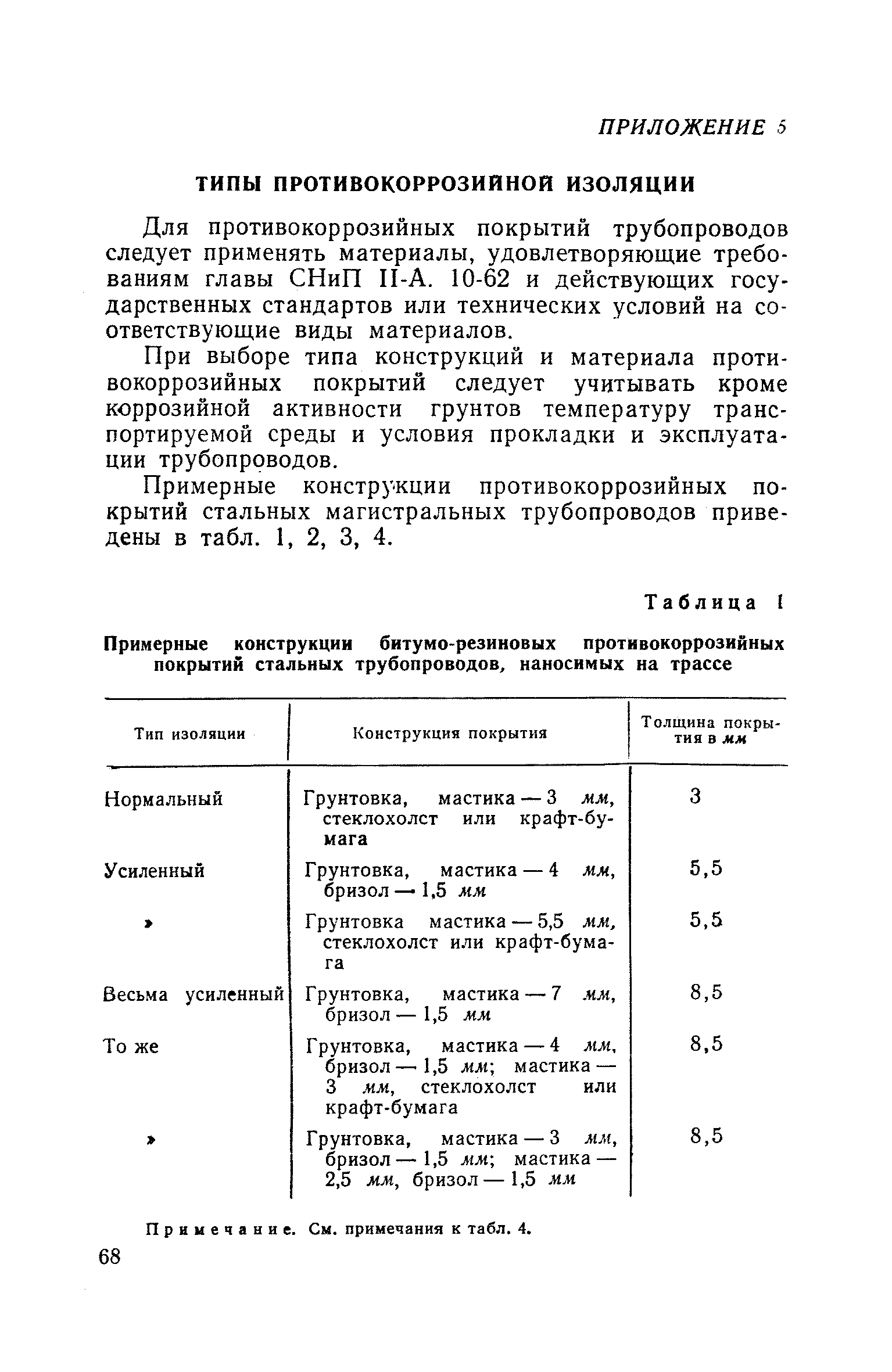 ПРИЛОЖЕНИЕ 5

ТИПЫ ПРОТИВОКОРРОЗИЙНОЙ ИЗОЛЯЦИИ

Для противокоррозийных покрытий трубопроводов следует применять материалы, удовлетворяющие требованиям главы СНиП II-А. 10-62 и действующих государственных стандартов или технических условий на соответствующие виды материалов.

При выборе типа конструкций и материала противокоррозийных покрытий следует учитывать кроме коррозийной активности грунтов температуру транспортируемой среды и условия прокладки и эксплуатации трубопроводов.

Примерные конструкции противокоррозийных покрытий стальных магистральных трубопроводов приведены в табл. 1, 2, 3, 4.

Таблица 1

Примерные конструкции битумо-резиновых противокоррозийных покрытий стальных трубопроводов, наносимых на трассе

| Тип изоляции | Конструкция покрытия | Толщина покрытия в мм |
|---|---|---|
| Нормальный | Грунтовка, мастика — 3 мм, стеклохолст или крафт-бумага | 3 |
| Усиленный | Грунтовка, мастика — 4 мм, бризол — 1,5 мм | 5,5 |
| » | Грунтовка мастика — 5,5 мм, стеклохолст или крафт-бумага | 5,5 |
| Весьма усиленный | Грунтовка, мастика — 7 мм, бризол — 1,5 мм | 8,5 |
| То же | Грунтовка, мастика — 4 мм, бризол — 1,5 мм; мастика — 3 мм, стеклохолст или крафт-бумага | 8,5 |
| » | Грунтовка, мастика — 3 мм, бризол — 1,5 мм; мастика — 2,5 мм, бризол — 1,5 мм | 8,5 |

Примечание. См. примечания к табл. 4.

68